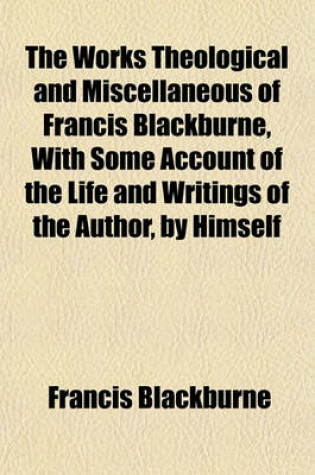 The Works Theological and Miscellaneous of Francis Blackburne, With Some Account of the Life and Writings of the Author, by Himself

Francis Blackburne